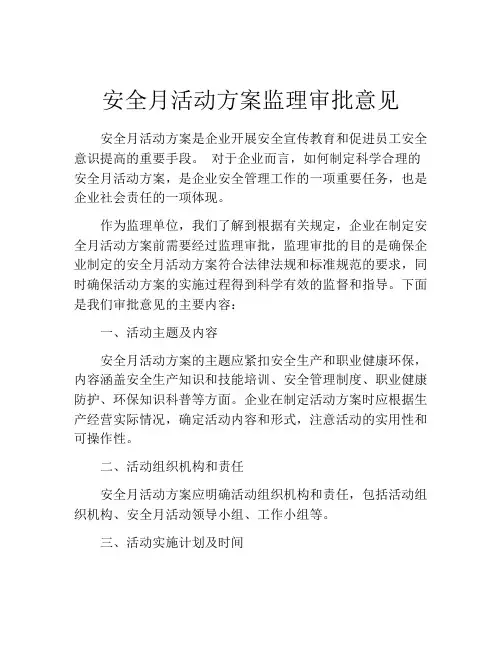 安全月活动方案监理审批意见

安全月活动方案是企业开展安全宣传教育和促进员工安全意识提高的重要手段。 对于企业而言，如何制定科学合理的安全月活动方案，是企业安全管理工作的一项重要任务，也是企业社会责任的一项体现。

作为监理单位，我们了解到根据有关规定，企业在制定安全月活动方案前需要经过监理审批，监理审批的目的是确保企业制定的安全月活动方案符合法律法规和标准规范的要求，同时确保活动方案的实施过程得到科学有效的监督和指导。下面是我们审批意见的主要内容：

一、活动主题及内容

安全月活动方案的主题应紧扣安全生产和职业健康环保，内容涵盖安全生产知识和技能培训、安全管理制度、职业健康防护、环保知识科普等方面。企业在制定活动方案时应根据生产经营实际情况，确定活动内容和形式，注意活动的实用性和可操作性。

二、活动组织机构和责任

安全月活动方案应明确活动组织机构和责任，包括活动组织机构、安全月活动领导小组、工作小组等。

三、活动实施计划及时间